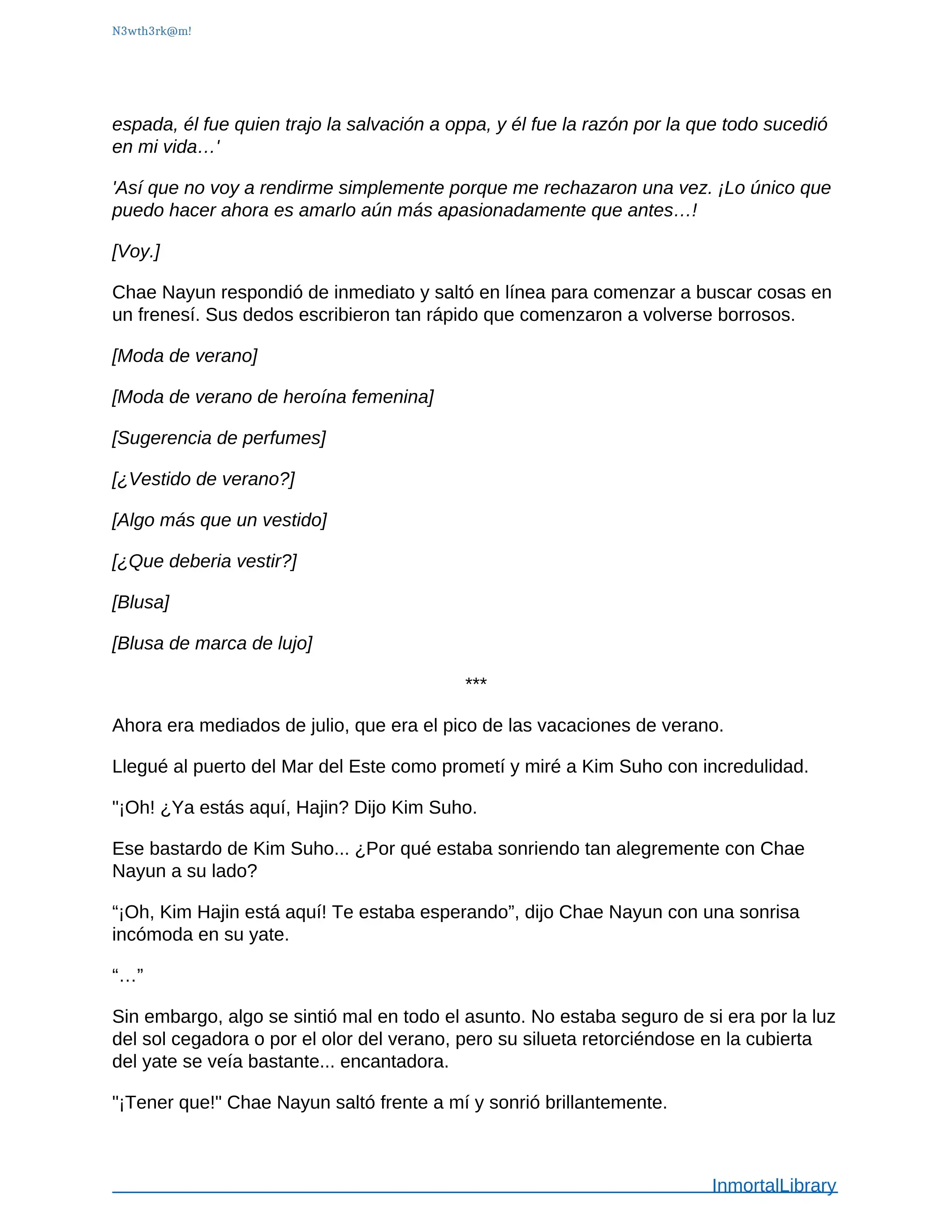 N3wth3rk@m!

espada, él fue quien trajo la salvación a oppa, y él fue la razón por la que todo sucedió en mi vida…'

'Así que no voy a rendirme simplemente porque me rechazaron una vez. ¡Lo único que puedo hacer ahora es amarlo aún más apasionadamente que antes…!

[Voy.]

Chae Nayun respondió de inmediato y saltó en línea para comenzar a buscar cosas en un frenesí. Sus dedos escribieron tan rápido que comenzaron a volverse borrosos.

[Moda de verano]

[Moda de verano de heroína femenina]

[Sugerencia de perfumes]

[¿Vestido de verano?]

[Algo más que un vestido]

[¿Que deberia vestir?]

[Blusa]

[Blusa de marca de lujo]

***

Ahora era mediados de julio, que era el pico de las vacaciones de verano.

Llegué al puerto del Mar del Este como prometí y miré a Kim Suho con incredulidad.

"¡Oh! ¿Ya estás aquí, Hajin? Dijo Kim Suho.

Ese bastardo de Kim Suho... ¿Por qué estaba sonriendo tan alegremente con Chae Nayun a su lado?

“¡Oh, Kim Hajin está aquí! Te estaba esperando”, dijo Chae Nayun con una sonrisa incómoda en su yate.

“…”

Sin embargo, algo se sintió mal en todo el asunto. No estaba seguro de si era por la luz del sol cegadora o por el olor del verano, pero su silueta retorciéndose en la cubierta del yate se veía bastante... encantadora.

"¡Tener que!" Chae Nayun saltó frente a mí y sonrió brillantemente.

InmortalLibrary